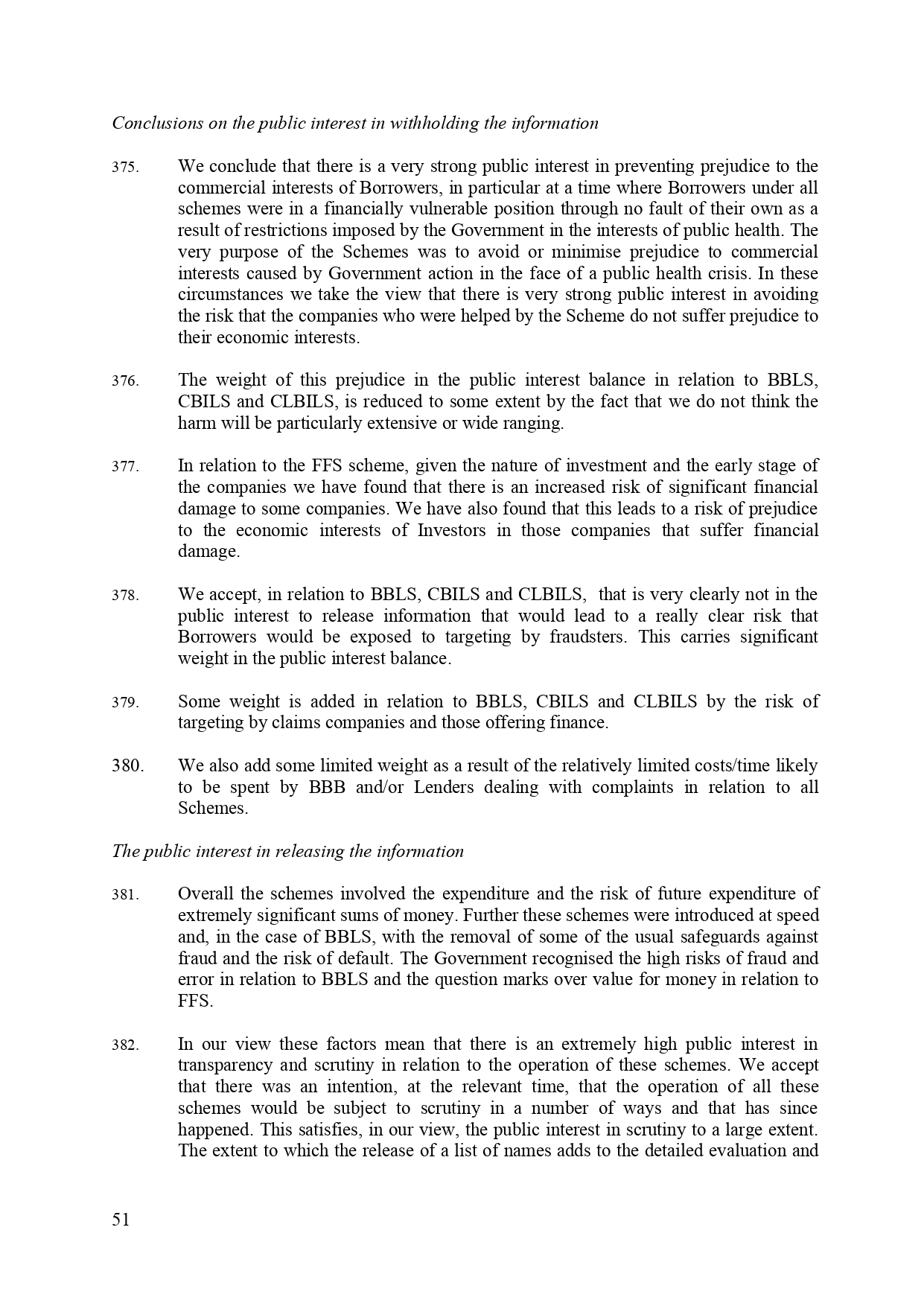 Conclusions on the public interest in withholding the information

375. We conclude that there is a very strong public interest in preventing prejudice to the commercial interests of Borrowers, in particular at a time where Borrowers under all schemes were in a financially vulnerable position through no fault of their own as a result of restrictions imposed by the Government in the interests of public health. The very purpose of the Schemes was to avoid or minimise prejudice to commercial interests caused by Government action in the face of a public health crisis. In these circumstances we take the view that there is very strong public interest in avoiding the risk that the companies who were helped by the Scheme do not suffer prejudice to their economic interests.

376. The weight of this prejudice in the public interest balance in relation to BBLS, CBILS and CLBILS, is reduced to some extent by the fact that we do not think the harm will be particularly extensive or wide ranging.

377. In relation to the FFS scheme, given the nature of investment and the early stage of the companies we have found that there is an increased risk of significant financial damage to some companies. We have also found that this leads to a risk of prejudice to the economic interests of Investors in those companies that suffer financial damage.

378. We accept, in relation to BBLS, CBILS and CLBILS, that is very clearly not in the public interest to release information that would lead to a really clear risk that Borrowers would be exposed to targeting by fraudsters. This carries significant weight in the public interest balance.

379. Some weight is added in relation to BBLS, CBILS and CLBILS by the risk of targeting by claims companies and those offering finance.

380. We also add some limited weight as a result of the relatively limited costs/time likely to be spent by BBB and/or Lenders dealing with complaints in relation to all Schemes.

The public interest in releasing the information

381. Overall the schemes involved the expenditure and the risk of future expenditure of extremely significant sums of money. Further these schemes were introduced at speed and, in the case of BBLS, with the removal of some of the usual safeguards against fraud and the risk of default. The Government recognised the high risks of fraud and error in relation to BBLS and the question marks over value for money in relation to FFS.

382. In our view these factors mean that there is an extremely high public interest in transparency and scrutiny in relation to the operation of these schemes. We accept that there was an intention, at the relevant time, that the operation of all these schemes would be subject to scrutiny in a number of ways and that has since happened. This satisfies, in our view, the public interest in scrutiny to a large extent. The extent to which the release of a list of names adds to the detailed evaluation and

51